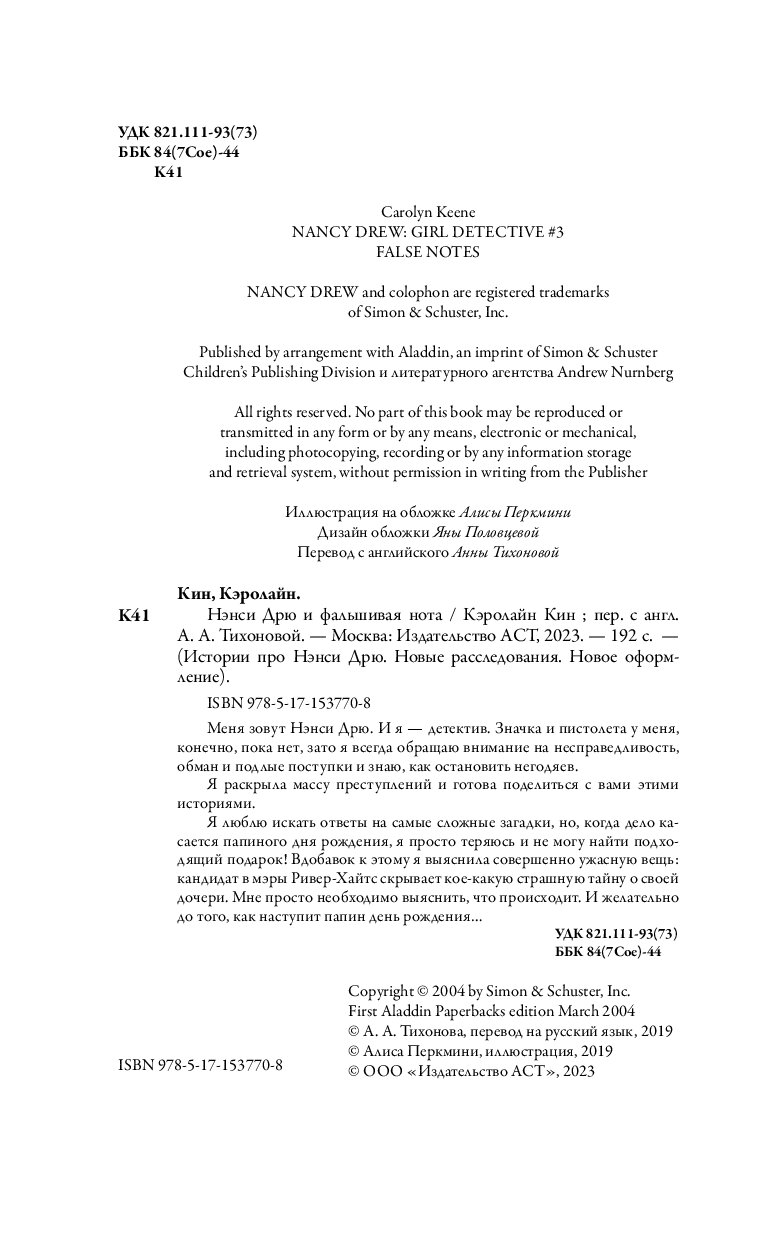 УДК 821.111-93(73)
ББК 84(7Сое)-44
К41

Carolyn Keene
NANCY DREW: GIRL DETECTIVE #3
FALSE NOTES

NANCY DREW and colophon are registered trademarks of Simon & Schuster, Inc.

Published by arrangement with Aladdin, an imprint of Simon & Schuster Children's Publishing Division и литературного агентства Andrew Nurnberg

All rights reserved. No part of this book may be reproduced or transmitted in any form or by any means, electronic or mechanical, including photocopying, recording or by any information storage and retrieval system, without permission in writing from the Publisher

Иллюстрация на обложке Алисы Перкмини
Дизайн обложки Яны Половцевой
Перевод с английского Анны Тихоновой

Кин, Кэролайн.

К41 Нэнси Дрю и фальшивая нота / Кэролайн Кин ; пер. с англ. А. А. Тихоновой. — Москва: Издательство АСТ, 2023. — 192 с. — (Истории про Нэнси Дрю. Новые расследования. Новое оформление).

ISBN 978-5-17-153770-8

Меня зовут Нэнси Дрю. И я — детектив. Значка и пистолета у меня, конечно, пока нет, зато я всегда обращаю внимание на несправедливость, обман и подлые поступки и знаю, как остановить негодяев.

Я раскрыла массу преступлений и готова поделиться с вами этими историями.

Я люблю искать ответы на самые сложные загадки, но, когда дело касается папиного дня рождения, я просто теряюсь и не могу найти подходящий подарок! Вдобавок к этому я выяснила совершенно ужасную вещь: кандидат в мэры Ривер-Хайтс скрывает кое-какую страшную тайну о своей дочери. Мне просто необходимо выяснить, что происходит. И желательно до того, как наступит папин день рождения...

УДК 821.111-93(73)
ББК 84(7Сое)-44

Copyright © 2004 by Simon & Schuster, Inc.
First Aladdin Paperbacks edition March 2004
© А. А. Тихонова, перевод на русский язык, 2019
© Алиса Перкмини, иллюстрация, 2019
© ООО «Издательство АСТ», 2023

ISBN 978-5-17-153770-8